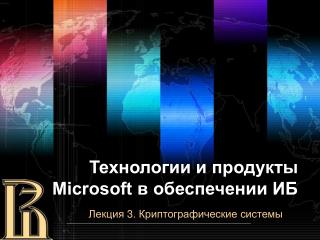 Технологии и продукты Microsoft в обеспечении ИБ

Лекция 3. Криптографические системы